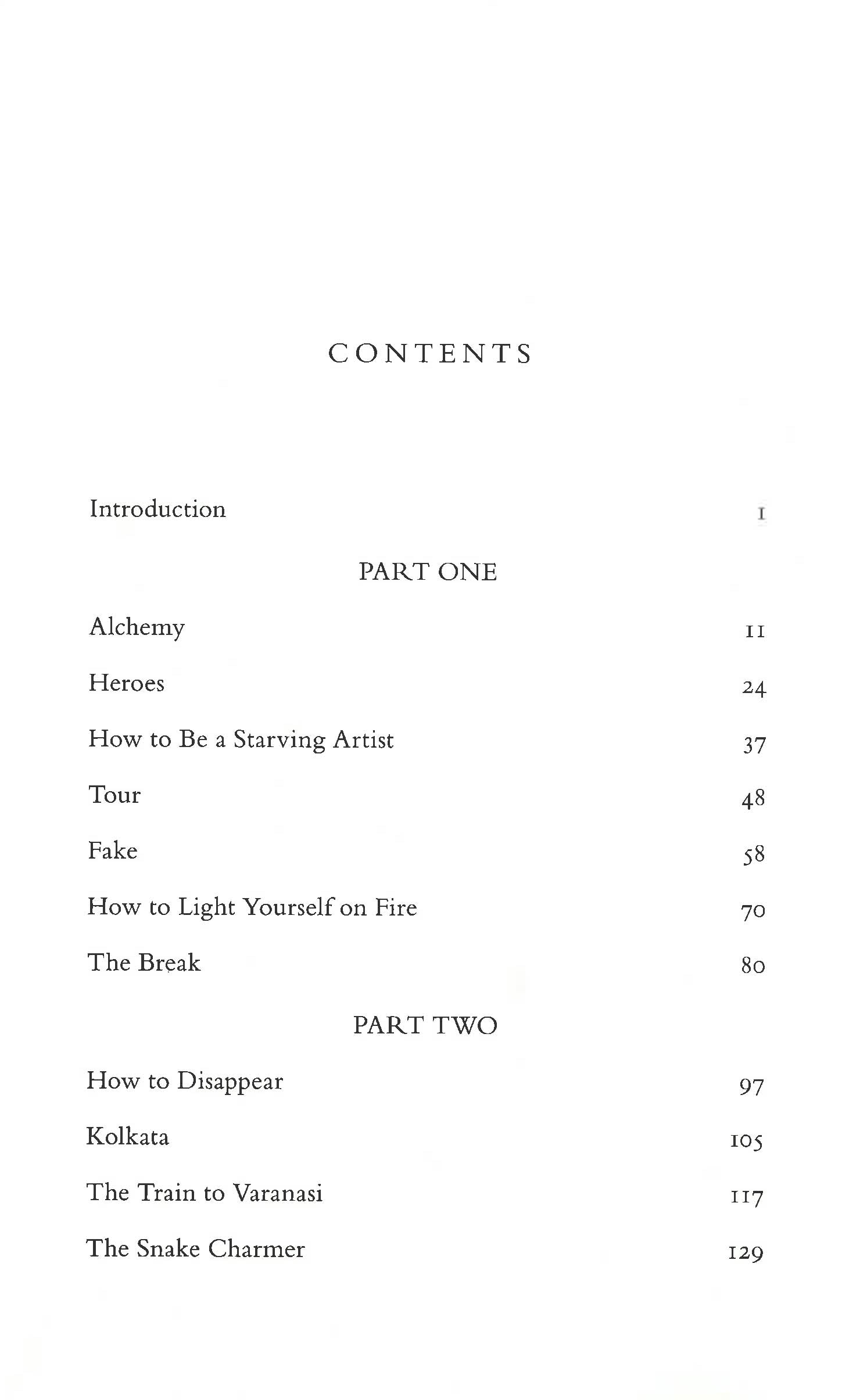 CONTENTS

Introduction 1

PART ONE

Alchemy 11

Heroes 24

How to Be a Starving Artist 37

Tour 48

Fake 58

How to Light Yourself on Fire 70

The Break 80

PART TWO

How to Disappear 97

Kolkata 105

The Train to Varanasi 117

The Snake Charmer 129